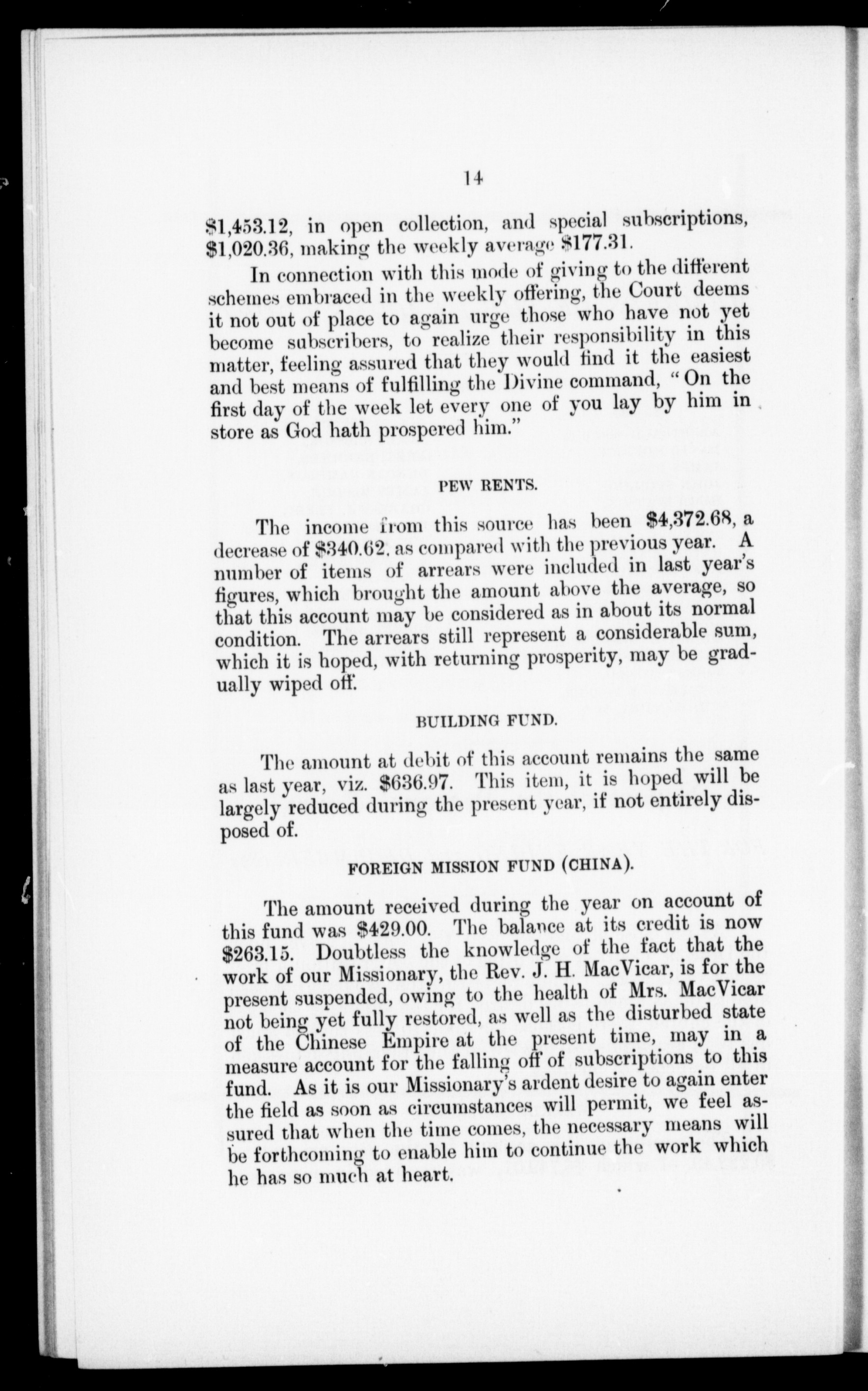 14

\$1,453.12, in open collection, and special subscriptions, \$1,020.36, making the weekly average \$177.31.

In connection with this mode of giving to the different schemes embraced in the weekly offering, the Court deems it not out of place to again urge those who have not yet become subscribers, to realize their responsibility in this matter, feeling assured that they would find it the easiest and best means of fulfilling the Divine command, "On the first day of the week let every one of you lay by him in store as God hath prospered him."

PEW RENTS.

The income from this source has been \$4,372.68, a decrease of \$340.62, as compared with the previous year. A number of items of arrears were included in last year's figures, which brought the amount above the average, so that this account may be considered as in about its normal condition. The arrears still represent a considerable sum, which it is hoped, with returning prosperity, may be gradually wiped off.

BUILDING FUND.

The amount at debit of this account remains the same as last year, viz. \$636.97. This item, it is hoped will be largely reduced during the present year, if not entirely disposed of.

FOREIGN MISSION FUND (CHINA).

The amount received during the year on account of this fund was \$429.00. The balance at its credit is now \$263.15. Doubtless the knowledge of the fact that the work of our Missionary, the Rev. J. H. MacVicar, is for the present suspended, owing to the health of Mrs. MacVicar not being yet fully restored, as well as the disturbed state of the Chinese Empire at the present time, may in a measure account for the falling off of subscriptions to this fund. As it is our Missionary's ardent desire to again enter the field as soon as circumstances will permit, we feel assured that when the time comes, the necessary means will be forthcoming to enable him to continue the work which he has so much at heart.